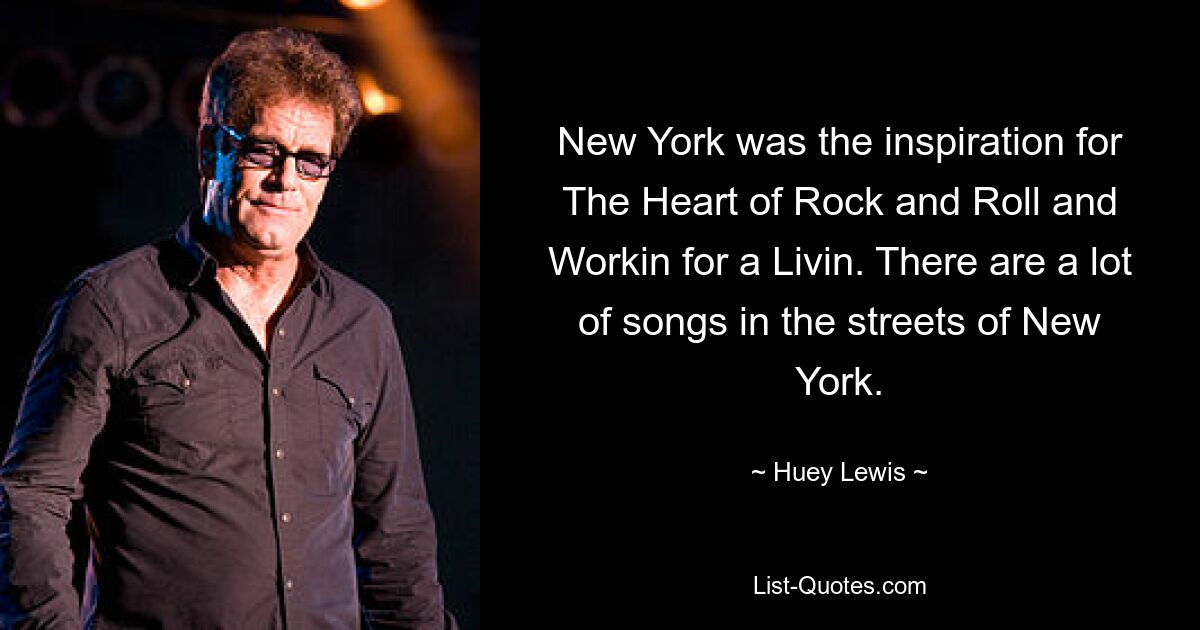 New York was the inspiration for The Heart of Rock and Roll and Workin for a Livin. There are a lot of songs in the streets of New York.

~ Huey Lewis ~

List-Quotes.com